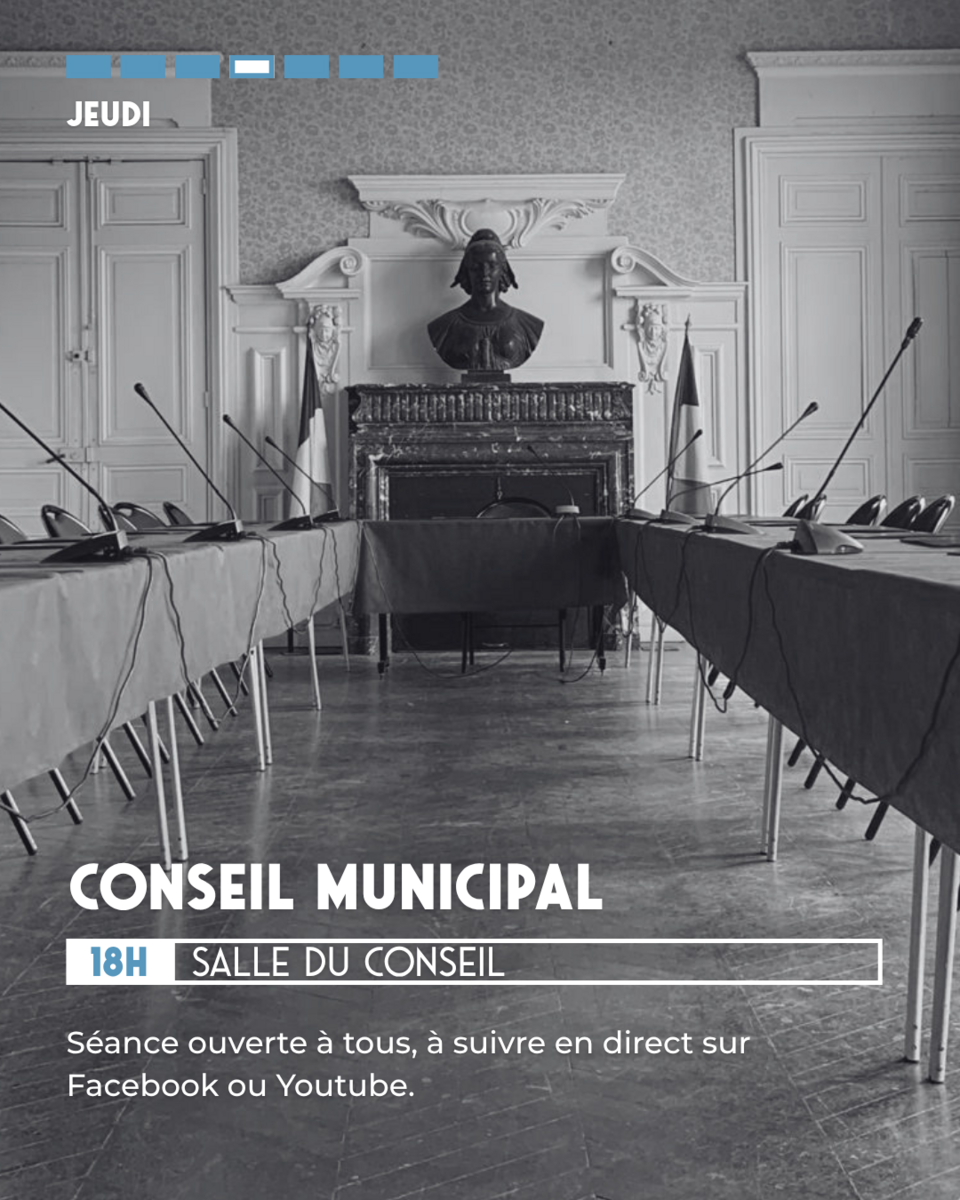 JEUDI

CONSEIL MUNICIPAL

18H SALLE DU CONSEIL

Séance ouverte à tous, à suivre en direct sur Facebook ou Youtube.